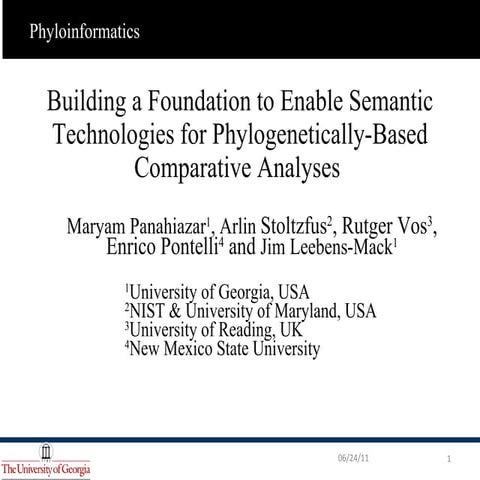 Phyloinformatics

Building a Foundation to Enable Semantic Technologies for Phylogenetically-Based Comparative Analyses

Maryam Panahiazar$^1$, Arlin Stoltzfus$^2$, Rutger Vos$^3$, Enrico Pontelli$^4$ and Jim Leebens-Mack$^1$

$^1$University of Georgia, USA
$^2$NIST & University of Maryland, USA
$^3$University of Reading, UK
$^4$New Mexico State University

The University of Georgia

06/24/11

1